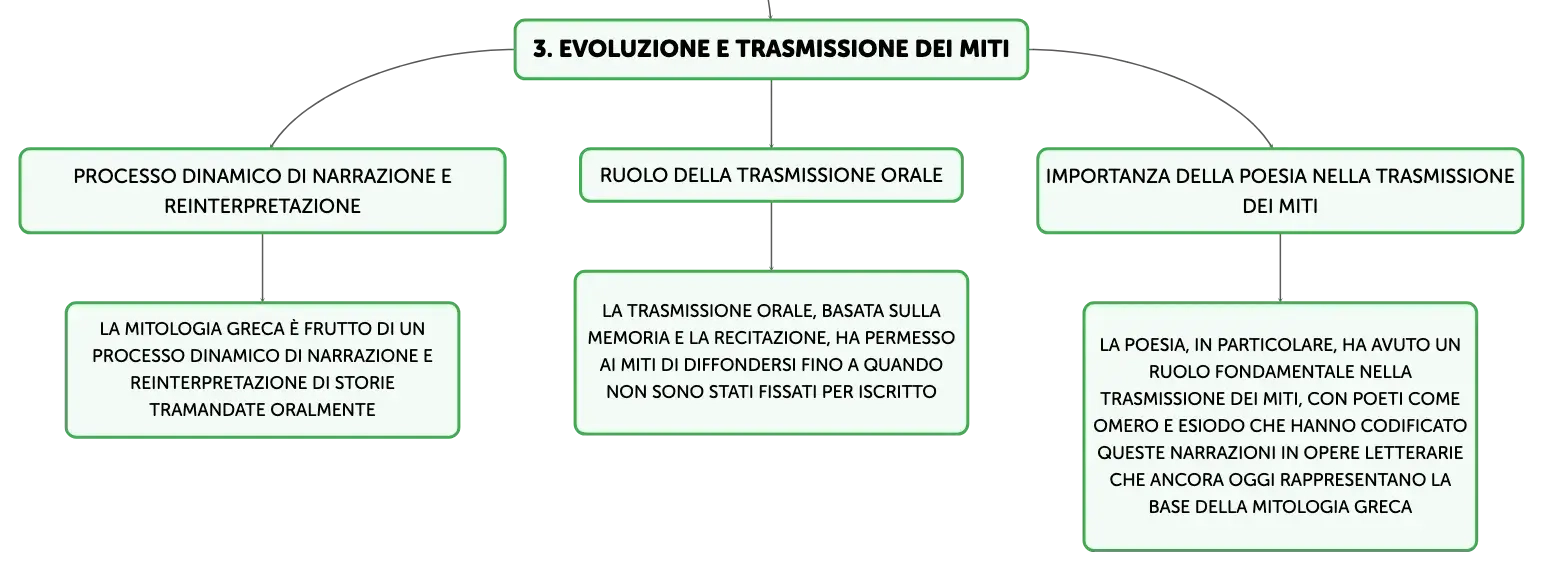 3. EVOLUZIONE E TRASMISSIONE DEI MITI

PROCESSO DINAMICO DI NARRAZIONE E REINTERPRETAZIONE

LA MITOLOGIA GRECA È FRUTTO DI UN PROCESSO DINAMICO DI NARRAZIONE E REINTERPRETAZIONE DI STORIE TRAMANDATE ORALMENTE

RUOLO DELLA TRASMISSIONE ORALE

LA TRASMISSIONE ORALE, BASATA SULLA MEMORIA E LA RECITAZIONE, HA PERMESSO AI MITI DI DIFFONDERSI FINO A QUANDO NON SONO STATI FISSATI PER ISCRITTO

IMPORTANZA DELLA POESIA NELLA TRASMISSIONE DEI MITI

LA POESIA, IN PARTICOLARE, HA AVUTO UN RUOLO FONDAMENTALE NELLA TRASMISSIONE DEI MITI, CON POETI COME OMERO E ESIODO CHE HANNO CODIFICATO QUESTE NARRAZIONI IN OPERE LETTERARIE CHE ANCORA OGGI RAPPRESENTANO LA BASE DELLA MITOLOGIA GRECA